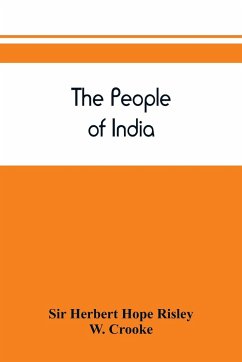 The People of India

Sir Herbert Hope Risley
W. Crooke